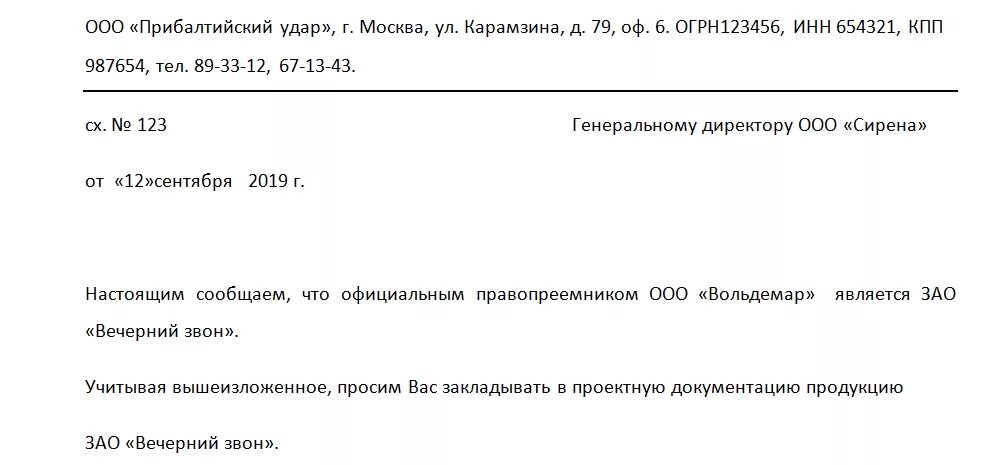 ООО «Прибалтийский удар», г. Москва, ул. Карамзина, д. 79, оф. 6. ОГРН123456, ИНН 654321, КПП 987654, тел. 89-33-12, 67-13-43.

сх. № 123

Генеральному директору ООО «Сирена»

от «12»сентября 2019 г.

Настоящим сообщаем, что официальным правопреемником ООО «Вольдемар» является ЗАО «Вечерний звон».

Учитывая вышеизложенное, просим Вас закладывать в проектную документацию продукцию

ЗАО «Вечерний звон».